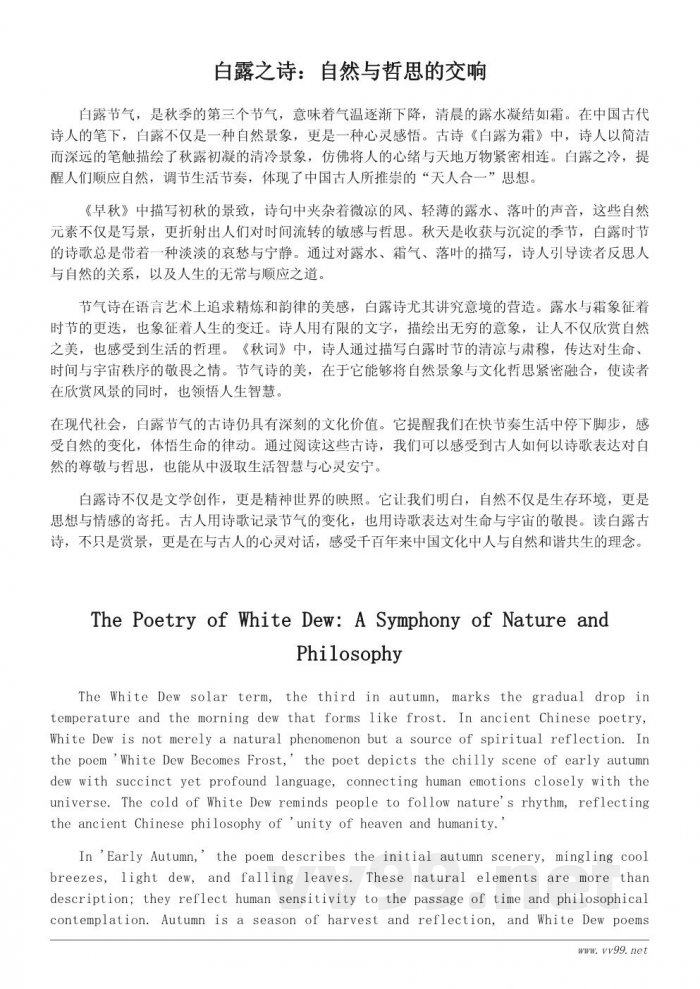 白露之诗：自然与哲思的交响

白露节气，是秋季的第三个节气，意味着气温逐渐下降，清晨的露水凝结如霜。在中国古代诗人的笔下，白露不仅是一种自然景象，更是一种心灵感悟。古诗《白露为霜》中，诗人以简洁而深远的笔触描绘了秋露初凝的清冷景象，仿佛将人的心绪与天地万物紧密相连。白露之冷，提醒人们顺应自然，调节生活节奏，体现了中国古人所推崇的“天人合一”思想。

《早秋》中描写初秋的景致，诗句中夹杂着微凉的风、轻薄的露水、落叶的声音，这些自然元素不仅是写景，更折射出人们对时间流转的敏感与哲思。秋天是收获与沉淀的季节，白露时节的诗歌总是带着一种淡淡的哀愁与宁静。通过对露水、霜气、落叶的描写，诗人引导读者反思人与自然的关系，以及人生的无常与顺应之道。

节气诗在语言艺术上追求精炼和韵律的美感，白露诗尤其讲究意境的营造。露水与霜象征着时节的更迭，也象征着人生的变迁。诗人用有限的文字，描绘出无穷的意象，让人不仅欣赏自然之美，也感受到生活的哲理。《秋词》中，诗人通过描写白露时节的清凉与肃穆，传达对生命、时间与宇宙秩序的敬畏之情。节气诗的美，在于它能够将自然景象与文化哲思紧密融合，使读者在欣赏风景的同时，也领悟人生智慧。

在现代社会，白露节气的古诗仍具有深刻的文化价值。它提醒我们在快节奏生活中停下脚步，感受自然的变化，体悟生命的律动。通过阅读这些古诗，我们可以感受到古人如何以诗歌表达对自然的尊敬与哲思，也能从中汲取生活智慧与心灵安宁。

白露诗不仅是文学创作，更是精神世界的映照。它让我们明白，自然不仅是生存环境，更是思想与情感的寄托。古人用诗歌记录节气的变化，也用诗歌表达对生命与宇宙的敬畏。读白露古诗，不只是赏景，更是在与古人的心灵对话，感受千百年来中国文化中人与自然和谐共生的理念。

The Poetry of White Dew: A Symphony of Nature and Philosophy

The White Dew solar term, the third in autumn, marks the gradual drop in temperature and the morning dew that forms like frost. In ancient Chinese poetry, White Dew is not merely a natural phenomenon but a source of spiritual reflection. In the poem 'White Dew Becomes Frost,' the poet depicts the chilly scene of early autumn dew with succinct yet profound language, connecting human emotions closely with the universe. The cold of White Dew reminds people to follow nature's rhythm, reflecting the ancient Chinese philosophy of 'unity of heaven and humanity.'

In 'Early Autumn,' the poem describes the initial autumn scenery, mingling cool breezes, light dew, and falling leaves. These natural elements are more than description; they reflect human sensitivity to the passage of time and philosophical contemplation. Autumn is a season of harvest and reflection, and White Dew poems

www.vv99.net